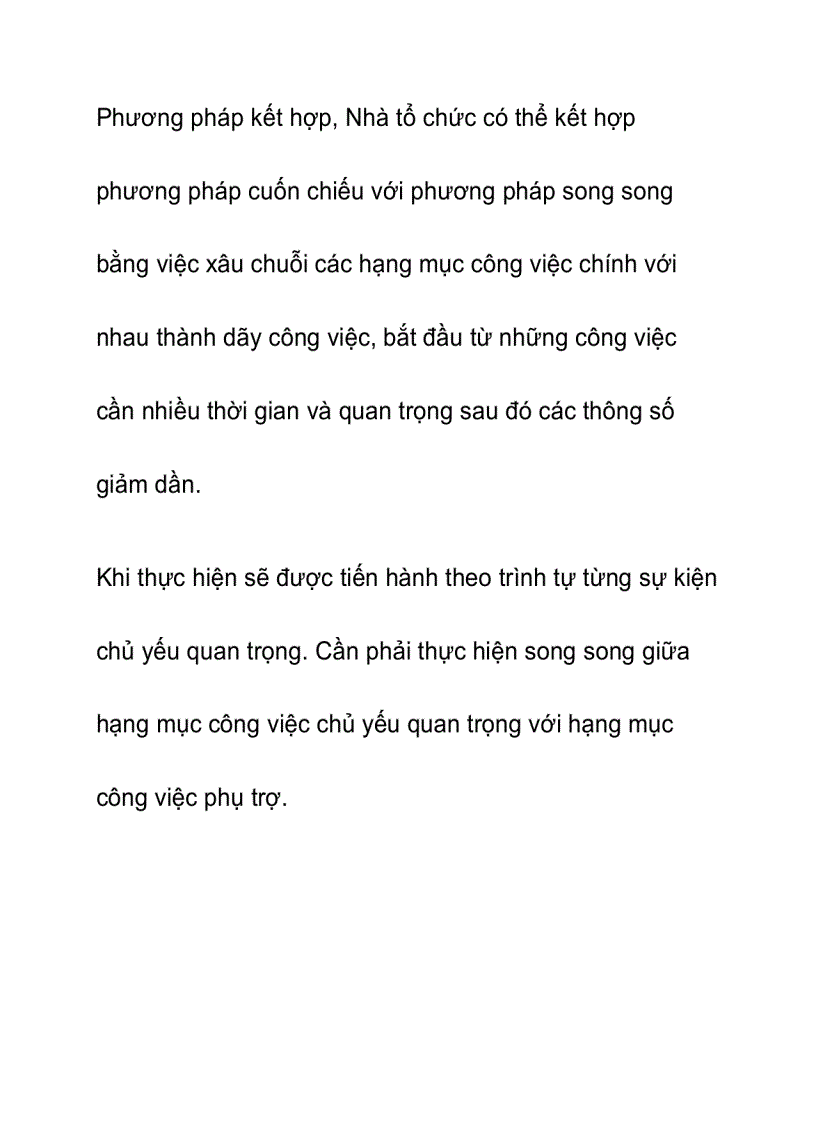 Phương pháp kết hợp, Nhà tổ chức có thể kết hợp phương pháp cuốn chiếu với phương pháp song song bằng việc xâu chuỗi các hạng mục công việc chính với nhau thành dãy công việc, bắt đầu từ những công việc cần nhiều thời gian và quan trọng sau đó các thông số giảm dần.

Khi thực hiện sẽ được tiến hành theo trình tự từng sự kiện chủ yếu quan trọng. Cần phải thực hiện song song giữa hạng mục công việc chủ yếu quan trọng với hạng mục công việc phụ trợ.